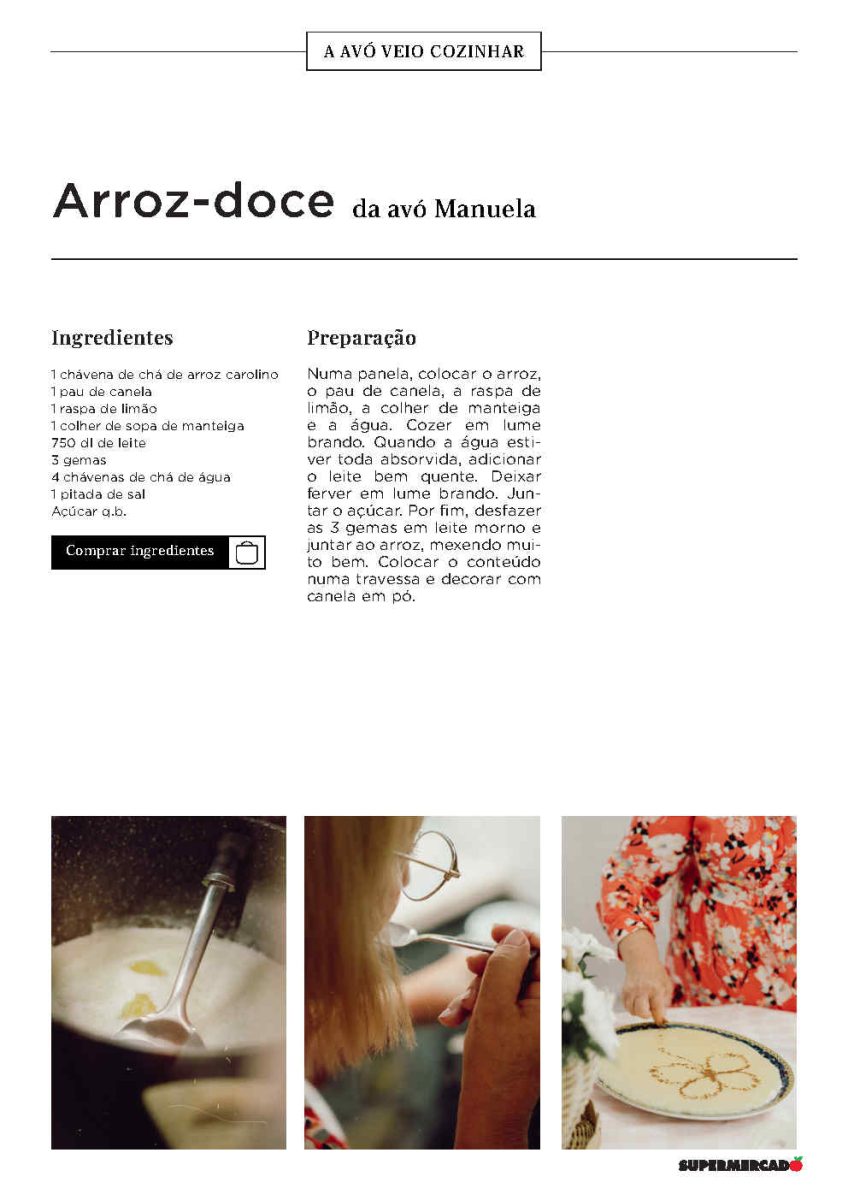 A AVÓ VEIO COZINHAR

Arroz-doce da avó Manuela

Ingredientes

1 chávena de chá de arroz carolino
1 pau de canela
1 raspa de limão
1 colher de sopa de manteiga
750 dl de leite
3 gemas
4 chávenas de chá de água
1 pitada de sal
Açúcar q.b.

Comprar ingredientes

Preparação

Numa panela, colocar o arroz, o pau de canela, a raspa de limão, a colher de manteiga e a água. Cozer em lume brando. Quando a água estiver toda absorvida, adicionar o leite bem quente. Deixar ferver em lume brando. Juntar o açúcar. Por fim, desfazer as 3 gemas em leite morno e juntar ao arroz, mexendo muito bem. Colocar o conteúdo numa travessa e decorar com canela em pó.

SUPERMERCADO